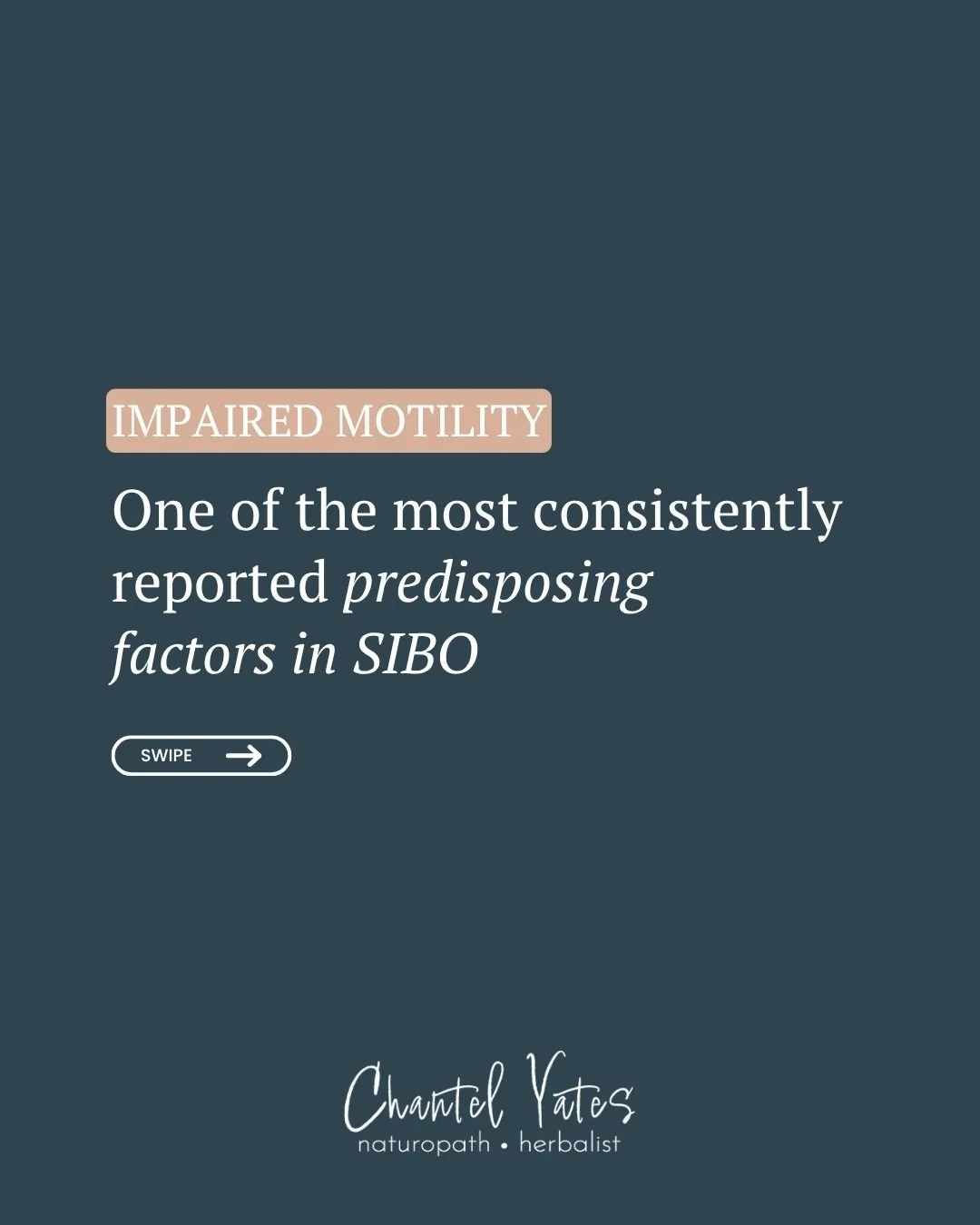 IMPAIRED MOTILITY

One of the most consistently reported predisposing factors in SIBO

SWIPE

Chantel Yates
naturopath • herbalist